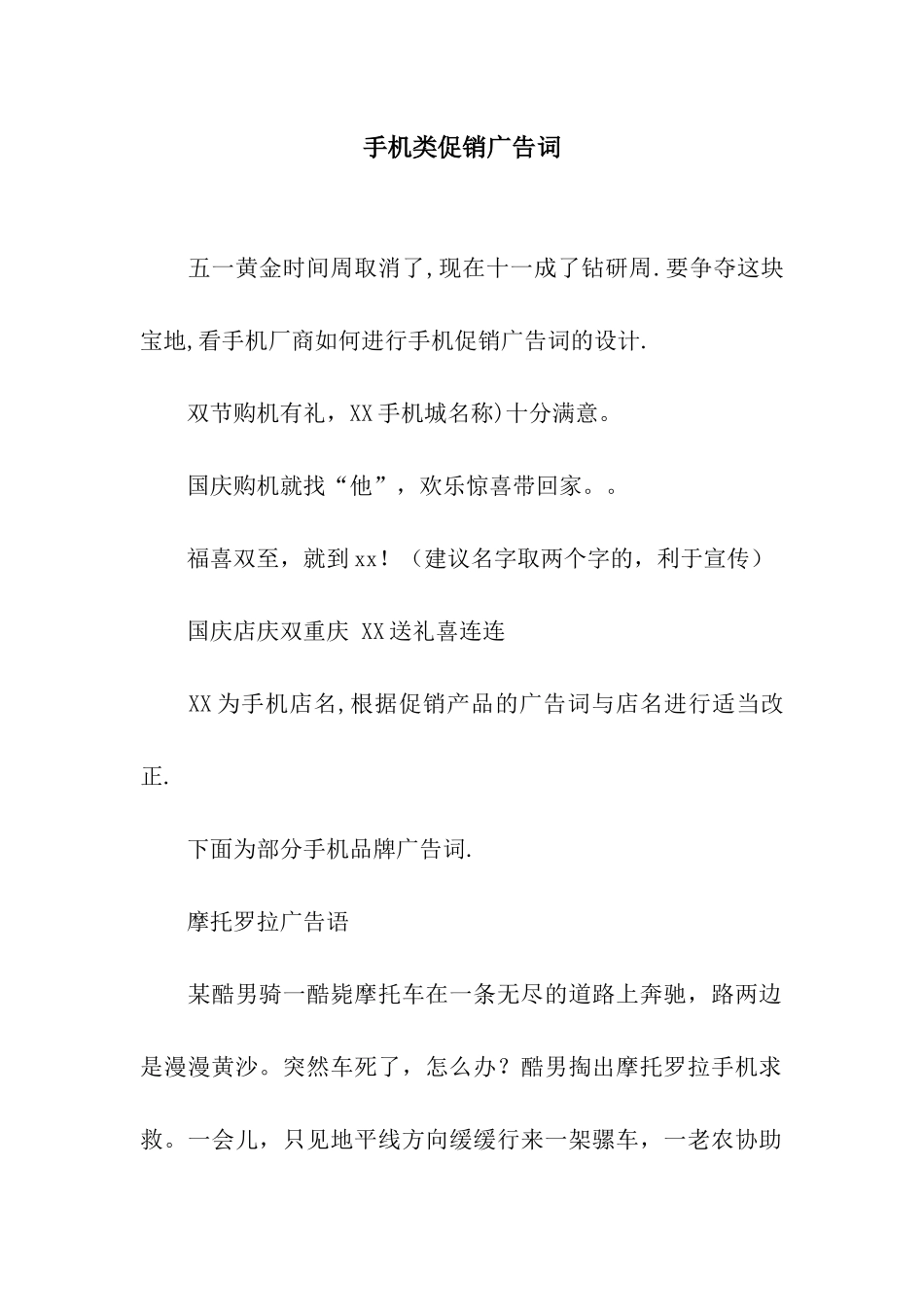 手机类促销广告词

五一黄金时间周取消了,现在十一成了钻研周.要争夺这块宝地,看手机厂商如何进行手机促销广告词的设计.

双节购机有礼，XX手机城名称)十分满意。

国庆购机就找“他”，欢乐惊喜带回家。。

福喜双至，就到xx！（建议名字取两个字的，利于宣传）

国庆店庆双重庆 XX送礼喜连连

XX为手机店名,根据促销产品的广告词与店名进行适当改正.

下面为部分手机品牌广告词.

摩托罗拉广告语

某酷男骑一酷毙摩托车在一条无尽的道路上奔驰，路两边是漫漫黄沙。突然车死了，怎么办？酷男掏出摩托罗拉手机求救。一会儿，只见地平线方向缓缓行来一架骡车，一老农协助